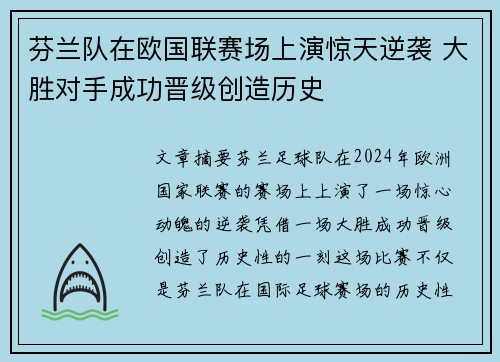 芬兰队在欧国联赛场上演惊天逆袭 大胜对手成功晋级创造历史

文章摘要芬兰足球队在2024年欧洲国家联赛的赛场上上演了一场惊心动魄的逆袭凭借一场大胜成功晋级创造了历史性的一刻这场比赛不仅是芬兰队在国际足球赛场的历史性